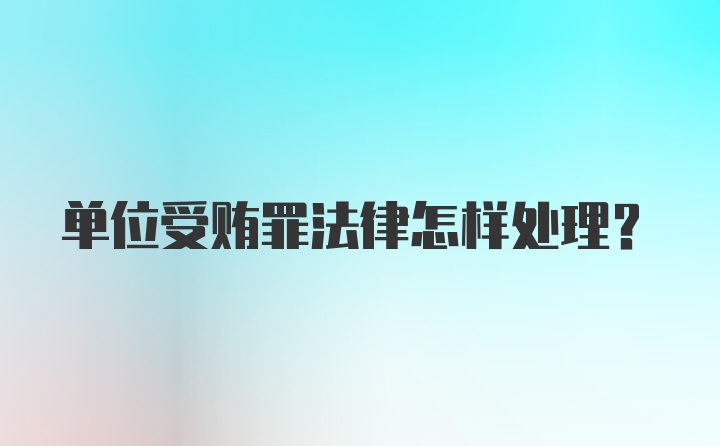 单位受贿罪法律怎样处理？